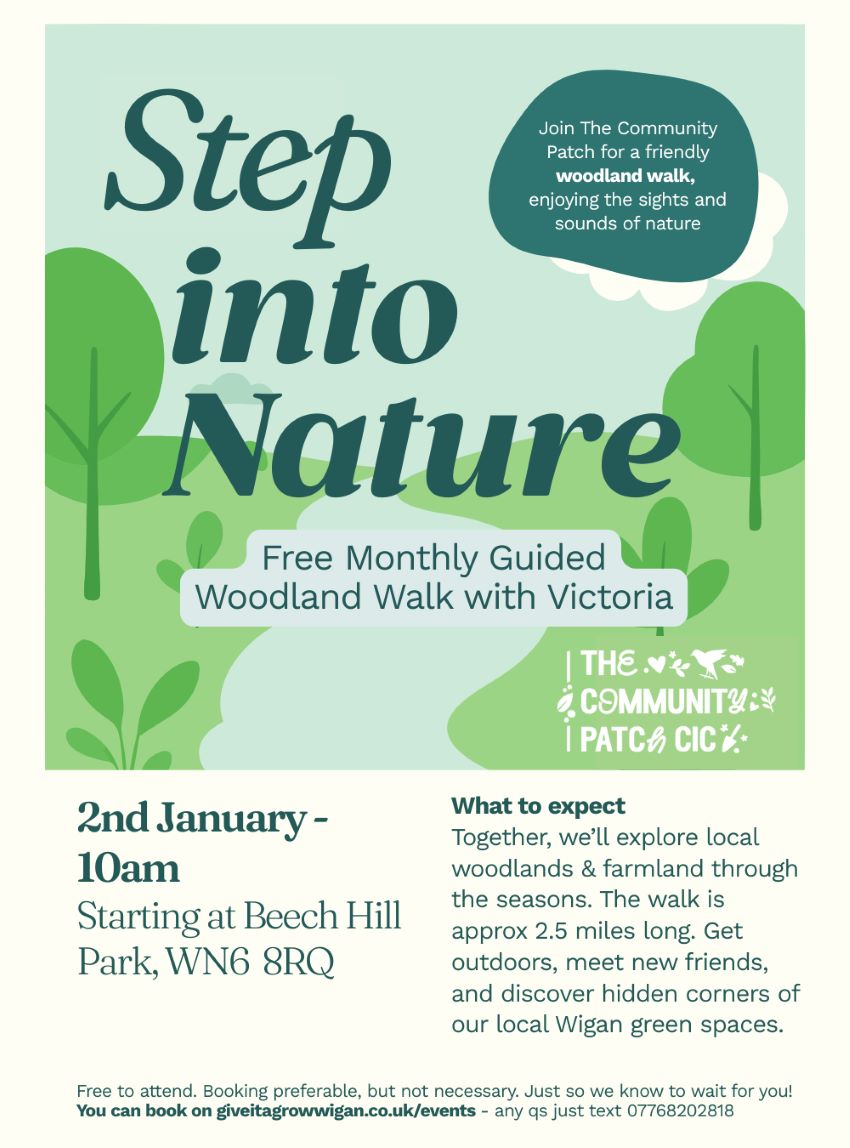 Step into Nature

Join The Community Patch for a friendly woodland walk, enjoying the sights and sounds of nature

Free Monthly Guided Woodland Walk with Victoria

THE COMMUNITY PATCH CIC

2nd January - 10am

Starting at Beech Hill Park, WN6 8RQ

What to expect
Together, we'll explore local woodlands & farmland through the seasons. The walk is approx 2.5 miles long. Get outdoors, meet new friends, and discover hidden corners of our local Wigan green spaces.

Free to attend. Booking preferable, but not necessary. Just so we know to wait for you!
You can book on giveitagrowwigan.co.uk/events - any qs just text 07768202818